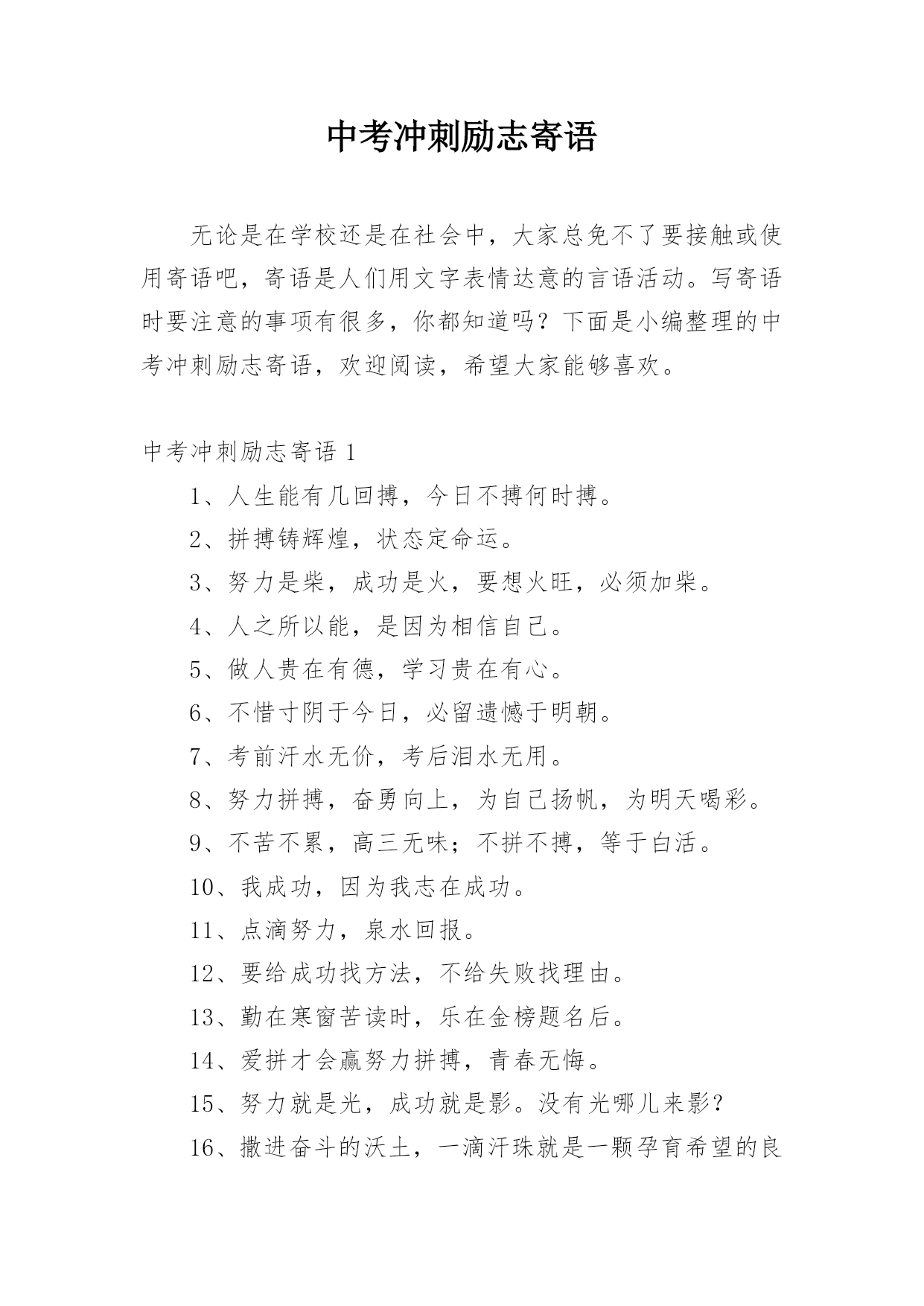 中考冲刺励志寄语

无论是在学校还是在社会中，大家总免不了要接触或使用寄语吧，寄语是人们用文字表情达意的言语活动。写寄语时要注意的事项有很多，你都知道吗？下面是小编整理的中考冲刺励志寄语，欢迎阅读，希望大家能够喜欢。

中考冲刺励志寄语 1

1、人生能有几回搏，今日不搏何时搏。

2、拼搏铸辉煌，状态定命运。

3、努力是柴，成功是火，要想火旺，必须加柴。

4、人之所以能，是因为相信自己。

5、做人贵在有德，学习贵在有心。

6、不惜寸阴于今日，必留遗憾于明朝。

7、考前汗水无价，考后泪水无用。

8、努力拼搏，奋勇向上，为自己扬帆，为明天喝彩。

9、不苦不累，高三无味；不拼不搏，等于白活。

10、我成功，因为我志在成功。

11、点滴努力，泉水回报。

12、要给成功找方法，不给失败找理由。

13、勤在寒窗苦读时，乐在金榜题名后。

14、爱拼才会赢努力拼搏，青春无悔。

15、努力就是光，成功就是影。没有光哪儿来影？

16、撒进奋斗的沃土，一滴汗珠就是一颗孕育希望的良